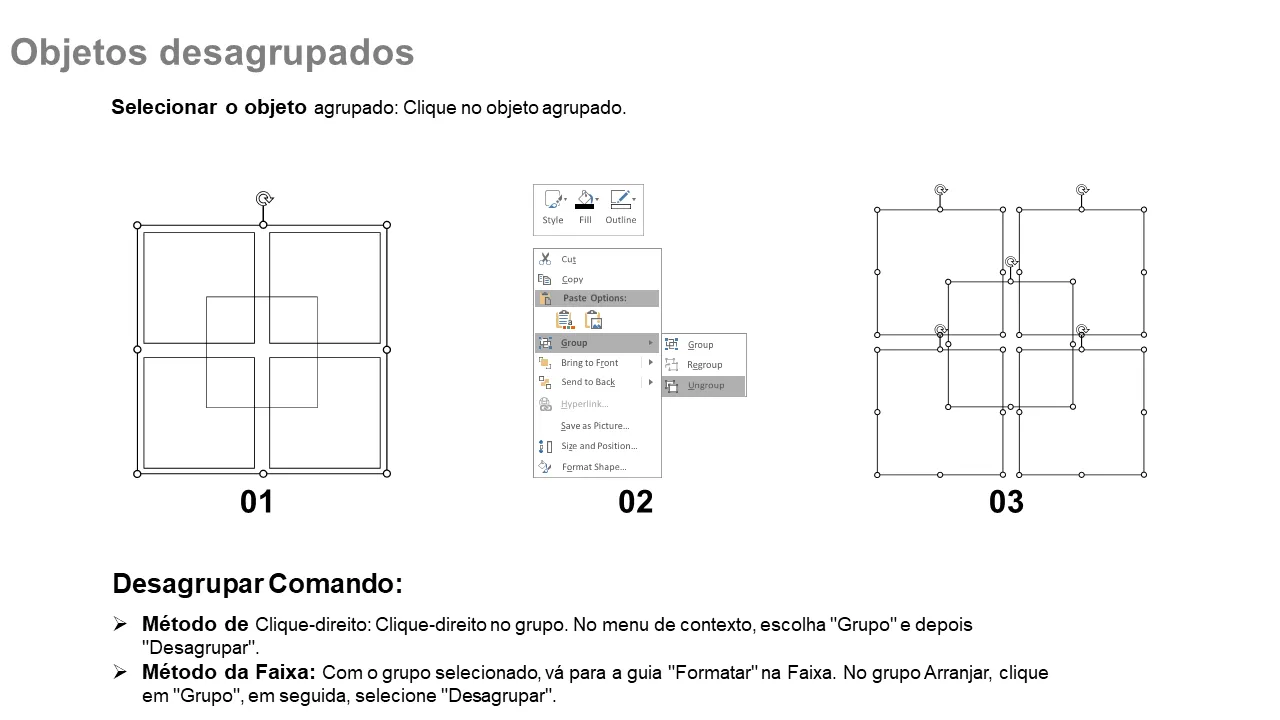 Objetos desagrupados

Selecionar o objeto agrupado: Clique no objeto agrupado.

Style Fill Outline

Cut
Copy
Paste Options:
Group
Bring to Front
Send to Back
Hyperlink...
Save as Picture...
Size and Position...
Format Shape...

Group
Regroup
Ungroup

01

02

03

Desagrupar Comando:

➢ Método de Clique-direito: Clique-direito no grupo. No menu de contexto, escolha "Grupo" e depois "Desagrupar".
➢ Método da Faixa: Com o grupo selecionado, vá para a guia "Formatar" na Faixa. No grupo Arranjar, clique em "Grupo", em seguida, selecione "Desagrupar".